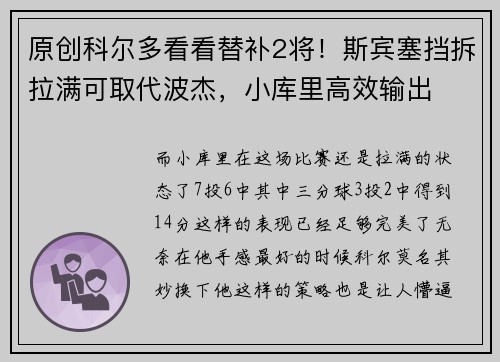 原创科尔多看看替补2将！斯宾塞挡拆拉满可取代波杰，小库里高效输出

而小库里在这场比赛还是拉满的状态了7投6中其中三分球3投2中得到14分这样的表现已经足够完美了无奈在他手感最好的时候科尔莫名其妙换下他这样的策略也是让人懵逼